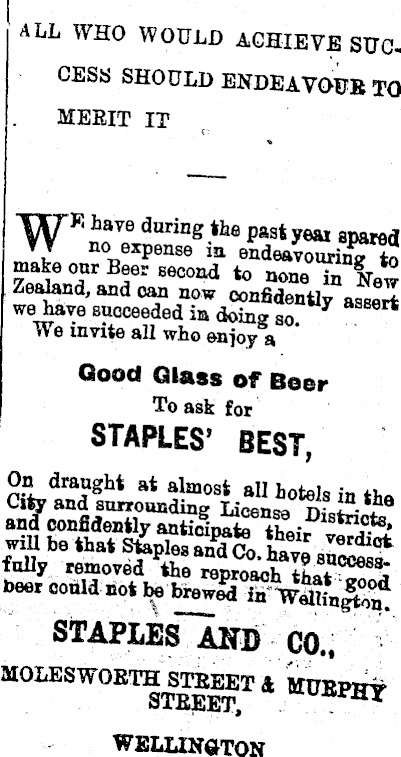 ALL WHO WOULD ACHIEVE SUCCESS SHOULD ENDEAVOUR TO MERIT IT

WE have during the past year spared no expense in endeavouring to make our Beer second to none in New Zealand, and can now confidently assert we have succeeded in doing so.

We invite all who enjoy a

Good Glass of Beer

To ask for

STAPLES' BEST,

On draught at almost all hotels in the City and surrounding License Districts, and confidently anticipate their verdict will be that Staples and Co. have successfully removed the reproach that good beer could not be brewed in Wellington.

STAPLES AND CO.,

MOLESWORTH STREET & MURPHY STREET,

WELLINGTON